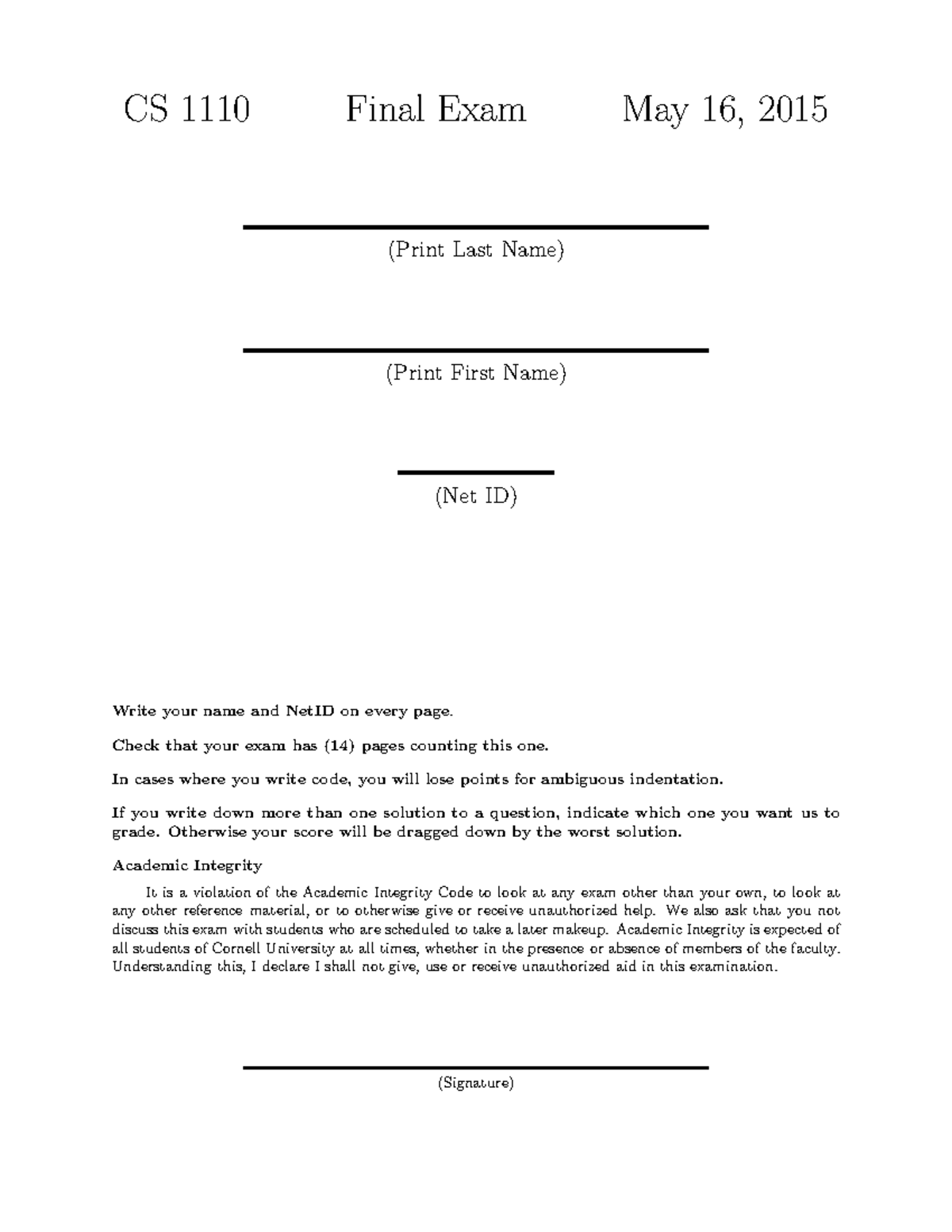 CS 1110 Final Exam May 16, 2015

(Print Last Name)

(Print First Name)

(Net ID)

Write your name and NetID on every page.

Check that your exam has (14) pages counting this one.

In cases where you write code, you will lose points for ambiguous indentation.

If you write down more than one solution to a question, indicate which one you want us to grade. Otherwise your score will be dragged down by the worst solution.

Academic Integrity

It is a violation of the Academic Integrity Code to look at any exam other than your own, to look at any other reference material, or to otherwise give or receive unauthorized help. We also ask that you not discuss this exam with students who are scheduled to take a later makeup. Academic Integrity is expected of all students of Cornell University at all times, whether in the presence or absence of members of the faculty. Understanding this, I declare I shall not give, use or receive unauthorized aid in this examination.

(Signature)